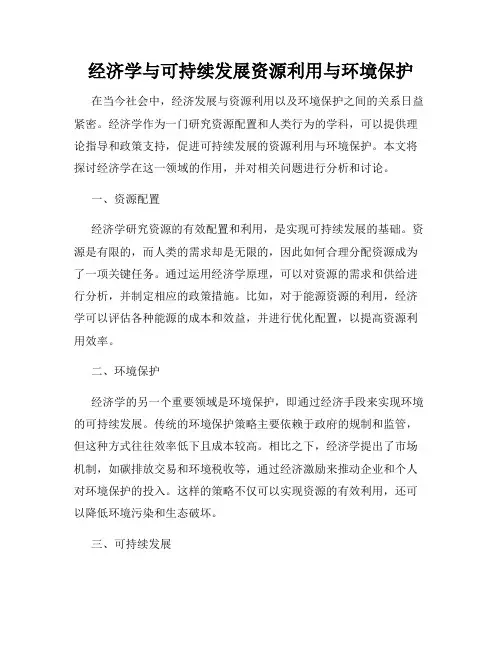 经济学与可持续发展资源利用与环境保护

在当今社会中，经济发展与资源利用以及环境保护之间的关系日益紧密。经济学作为一门研究资源配置和人类行为的学科，可以提供理论指导和政策支持，促进可持续发展的资源利用与环境保护。本文将探讨经济学在这一领域的作用，并对相关问题进行分析和讨论。

一、资源配置

经济学研究资源的有效配置和利用，是实现可持续发展的基础。资源是有限的，而人类的需求却是无限的，因此如何合理分配资源成为了一项关键任务。通过运用经济学原理，可以对资源的需求和供给进行分析，并制定相应的政策措施。比如，对于能源资源的利用，经济学可以评估各种能源的成本和效益，并进行优化配置，以提高资源利用效率。

二、环境保护

经济学的另一个重要领域是环境保护，即通过经济手段来实现环境的可持续发展。传统的环境保护策略主要依赖于政府的规制和监管，但这种方式往往效率低下且成本较高。相比之下，经济学提出了市场机制，如碳排放交易和环境税收等，通过经济激励来推动企业和个人对环境保护的投入。这样的策略不仅可以实现资源的有效利用，还可以降低环境污染和生态破坏。

三、可持续发展